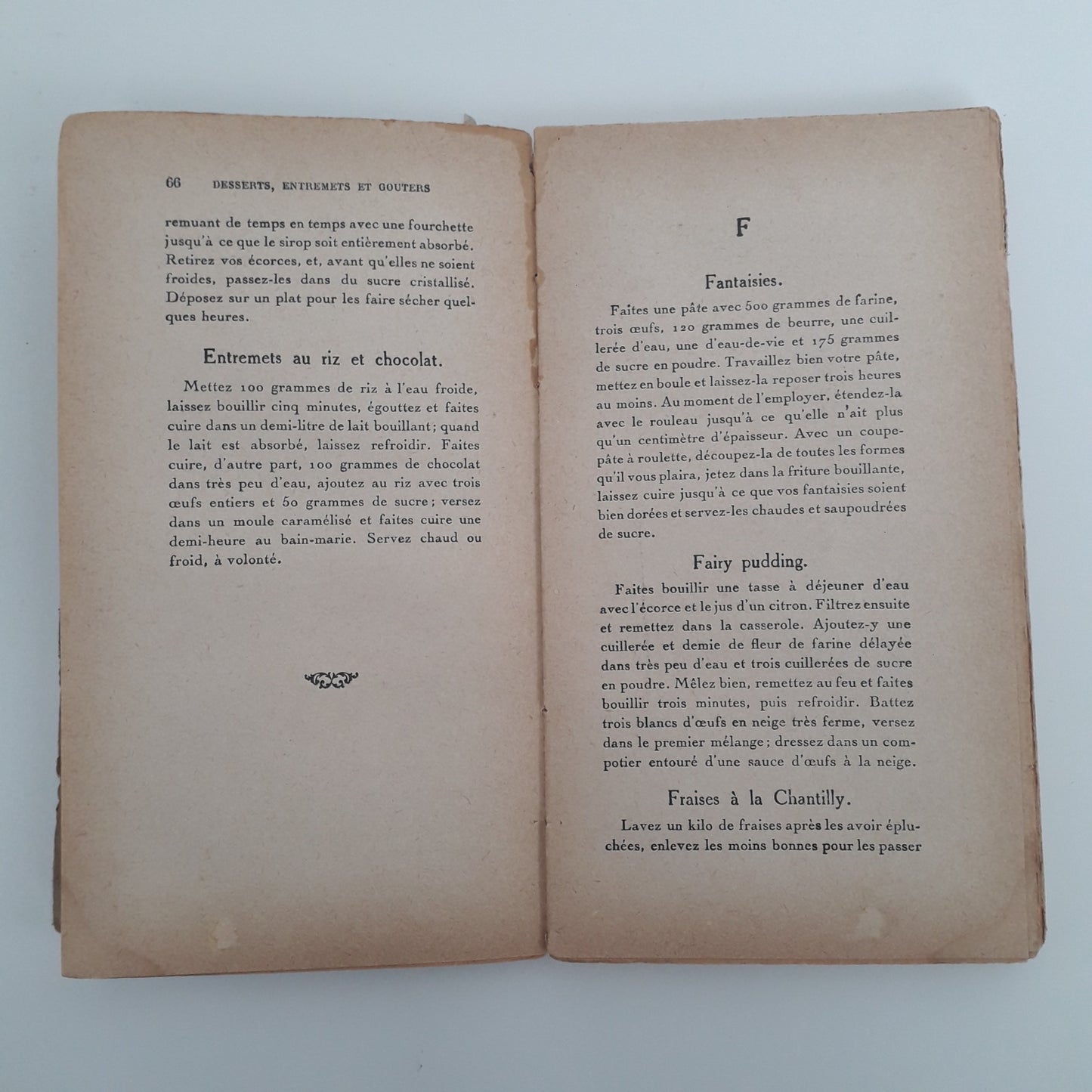 66 DESSERTS, ENTREMETS ET GOUTERS

remuant de temps en temps avec une fourchette jusqu'à ce que le sirop soit entièrement absorbé. Retirez vos écorces, et, avant qu'elles ne soient froides, passez-les dans du sucre cristallisé. Déposez sur un plat pour les faire sécher quelques heures.

Entremets au riz et chocolat.

Mettez 100 grammes de riz à l'eau froide, laissez bouillir cinq minutes, égouttez et faites cuire dans un demi-litre de lait bouillant; quand le lait est absorbé, laissez refroidir. Faites cuire, d'autre part, 100 grammes de chocolat dans très peu d'eau, ajoutez au riz avec trois œufs entiers et 50 grammes de sucre; versez dans un moule caramélisé et faites cuire une demi-heure au bain-marie. Servez chaud ou froid, à volonté.

F

Fantaisies.

Faites une pâte avec 500 grammes de farine, trois œufs, 120 grammes de beurre, une cuillerée d'eau, une d'eau-de-vie et 175 grammes de sucre en poudre. Travaillez bien votre pâte, mettez en boule et laissez-la reposer trois heures au moins. Au moment de l'employer, étendez-la avec le rouleau jusqu'à ce qu'elle n'ait plus qu'un centimètre d'épaisseur. Avec un coupe-pâte à roulette, découpez-la de toutes les formes qu'il vous plaira, jetez dans la friture bouillante, laissez cuire jusqu'à ce que vos fantaisies soient bien dorées et servez-les chaudes et saupoudrées de sucre.

Fairy pudding.

Faites bouillir une tasse à déjeuner d'eau avec l'écorce et le jus d'un citron. Filtrez ensuite et remettez dans la casserole. Ajoutez-y une cuillerée et demie de fleur de farine délayée dans très peu d'eau et trois cuillerées de sucre en poudre. Mêlez bien, remettez au feu et faites bouillir trois minutes, puis refroidir. Battez trois blancs d'œufs en neige très ferme, versez dans le premier mélange; dressez dans un compotier entouré d'une sauce d'œufs à la neige.

Fraises à la Chantilly.

Lavez un kilo de fraises après les avoir épluchées, enlevez les moins bonnes pour les passer